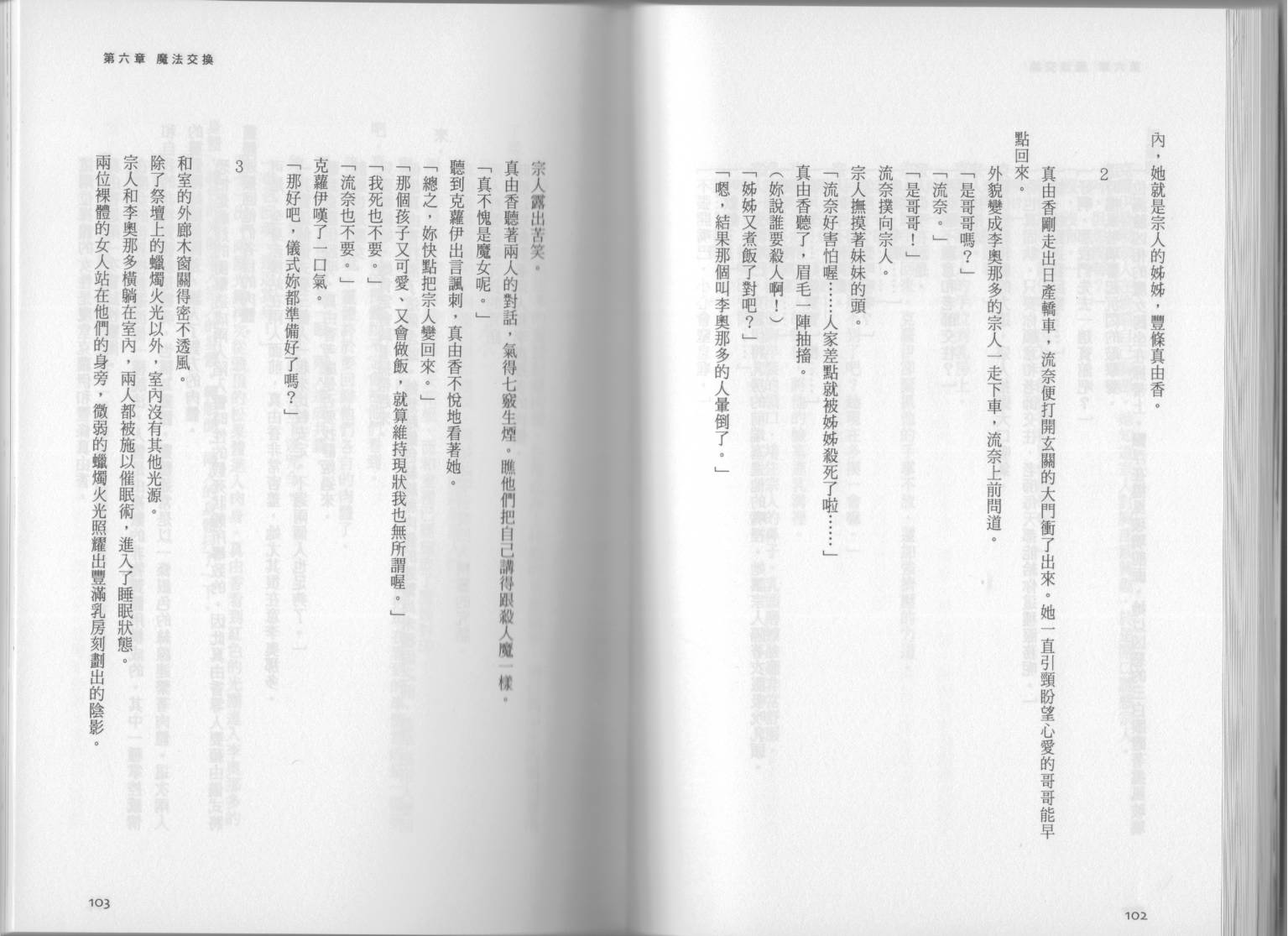 內，她就是宗人的姊姊，豐條真由香。

2

真由香剛走出日產轎車，流奈便打開玄關的大門衝了出來。她一直引頸盼望心愛的哥哥能早點回來。

外貌變成李奧那多的宗人一走下車，流奈上前問道。

「是哥哥嗎？」

「流奈。」

「是哥哥！」

流奈撲向宗人。

宗人撫摸著妹妹的頭。

「流奈好害怕喔……人家差點就被姊姊殺死了啦……」

真由香聽了，眉毛一陣抽搐。

（妳說誰要殺人啊！）

「姊姊又煮飯了對吧？」

「嗯，結果那個叫李奧那多的人暈倒了。」

102

第六章 魔法交換

宗人露出苦笑。

真由香聽著兩人的對話，氣得七竅生煙。瞧他們把自己講得跟殺人魔一樣。

「真不愧是魔女呢。」

聽到克蘿伊出言諷刺，真由香不悅地看著她。

「總之，妳快點把宗人變回來。」

「那個孩子又可愛、又會做飯，就算維持現狀我也無所謂喔。」

「我死也不要。」

「流奈也不要。」

克蘿伊嘆了一口氣。

「那好吧，儀式妳都準備好了嗎？」

3

和室的外廊木窗關得密不透風。

除了祭壇上的蠟燭火光以外，室內沒有其他光源。

宗人和李奧那多橫躺在室內，兩人都被施以催眠術，進入了睡眠狀態。

兩位裸體的女人站在他們的身旁，微弱的蠟燭火光照耀出豐滿乳房刻劃出的陰影。

103